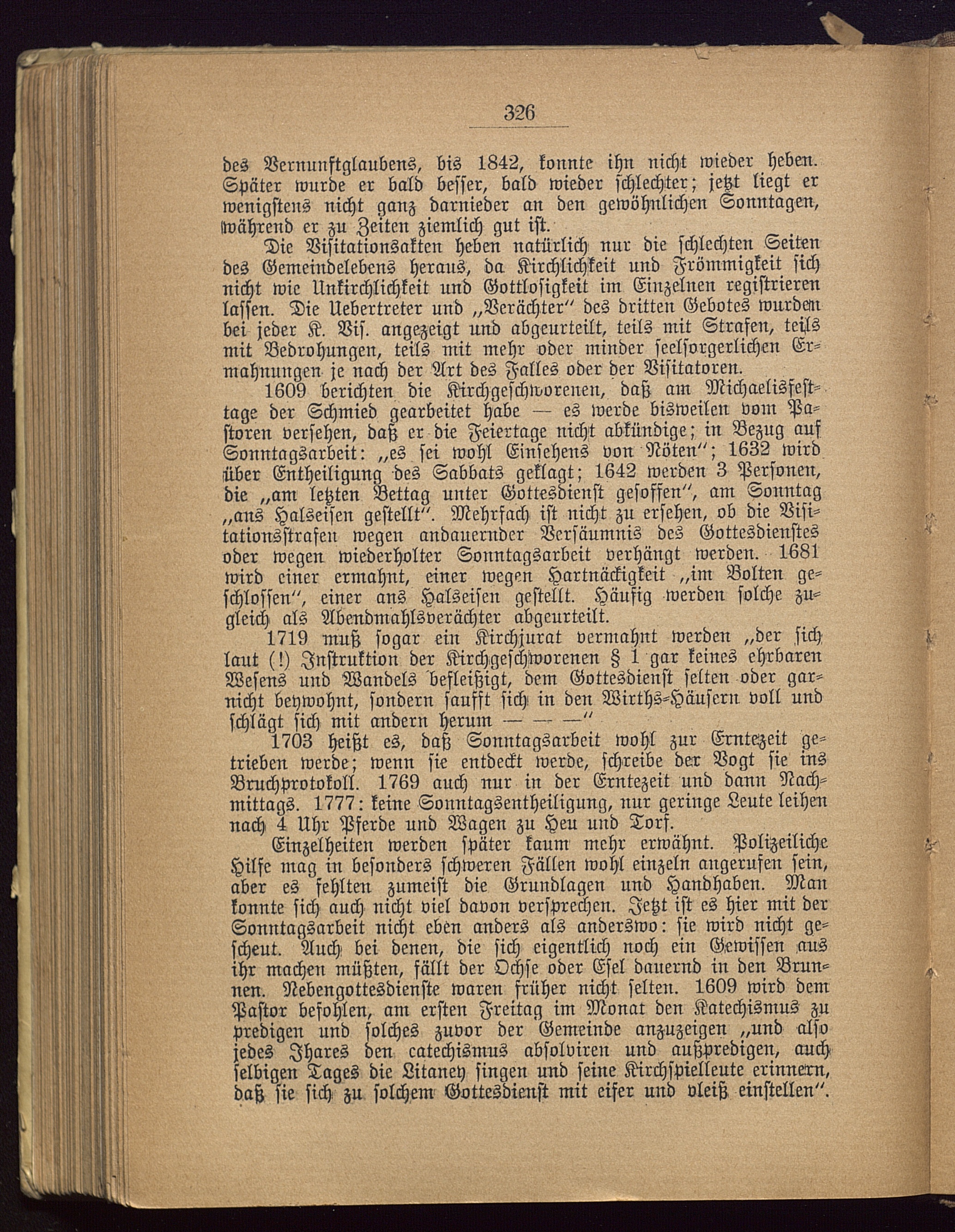 326

des Vernunftglaubens, bis 1842, konnte ihn nicht wieder heben. Später wurde er bald besser, bald wieder schlechter; jetzt liegt er wenigstens nicht ganz darnieder an den gewöhnlichen Sonntagen, während er zu Zeiten ziemlich gut ist.

Die Visitationsakten heben natürlich nur die schlechten Seiten des Gemeindelebens heraus, da Kirchlichkeit und Frömmigkeit sich nicht wie Unkirchlichkeit und Gottlosigkeit im Einzelnen registrieren lassen. Die Uebertreter und „Verächter" des dritten Gebotes wurden bei jeder K. Vis. angezeigt und abgeurteilt, teils mit Strafen, teils mit Bedrohungen, teils mit mehr oder minder seelsorgerlichen Ermahnungen je nach der Art des Falles oder der Visitatoren.

1609 berichten die Kirchgeschworenen, daß am Michaelisfesttage der Schmied gearbeitet habe — es werde bisweilen vom Pastoren versehen, daß er die Feiertage nicht abkündige; in Bezug auf Sonntagsarbeit: „es sei wohl Einsehens von Nöten"; 1632 wird über Entheiligung des Sabbats geklagt; 1642 werden 3 Personen, die „am letzten Bettag unter Gottesdienst gesoffen", am Sonntag „ans Halseisen gestellt". Mehrfach ist nicht zu ersehen, ob die Visitationsstrafen wegen andauernder Versäumnis des Gottesdienstes oder wegen wiederholter Sonntagsarbeit verhängt werden. 1681 wird einer ermahnt, einer wegen Hartnäckigkeit „im Bolten geschlossen", einer ans Halseisen gestellt. Häufig werden solche zugleich als Abendmahlsverächter abgeurteilt.

1719 muß sogar ein Kirchjurat vermahnt werden „der sich laut (!) Instruktion der Kirchgeschworenen § 1 gar keines ehrbaren Wesens und Wandels befleißigt, dem Gottesdienst selten oder garnicht beywohnt, sondern saufft sich in den Wirths-Häusern voll und schlägt sich mit andern herum — — —"

1703 heißt es, daß Sonntagsarbeit wohl zur Erntezeit getrieben werde; wenn sie entdeckt werde, schreibe der Vogt sie ins Bruchprotokoll. 1769 auch nur in der Erntezeit und dann Nachmittags. 1777: keine Sonntagsentheiligung, nur geringe Leute leihen nach 4 Uhr Pferde und Wagen zu Heu und Torf.

Einzelheiten werden später kaum mehr erwähnt. Polizeiliche Hilfe mag in besonders schweren Fällen wohl einzeln angerufen sein, aber es fehlten zumeist die Grundlagen und Handhaben. Man konnte sich auch nicht viel davon versprechen. Jetzt ist es hier mit der Sonntagsarbeit nicht eben anders als anderswo: sie wird nicht gescheut. Auch bei denen, die sich eigentlich noch ein Gewissen aus ihr machen müßten, fällt der Ochse oder Esel dauernd in den Brunnen. Nebengottesdienste waren früher nicht selten. 1609 wird dem Pastor befohlen, am ersten Freitag im Monat den Katechismus zu predigen und solches zuvor der Gemeinde anzuzeigen „und also jedes Jhares den catechismus absolviren und außpredigen, auch selbigen Tages die Litaney singen und seine Kirchspielleute erinnern, daß sie sich zu solchem Gottesdienst mit eifer und vleiß einstellen".